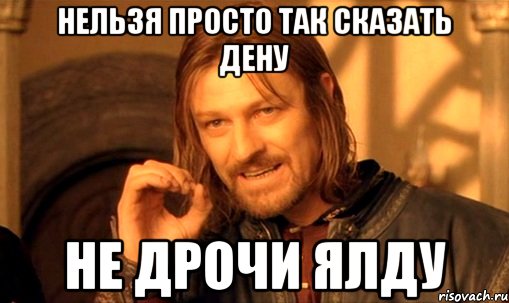 НЕЛЬЗЯ ПРОСТО ТАК СКАЗАТЬ ДЕНУ

НЕ ДРОЧИ ЯЛДУ

risovach.ru